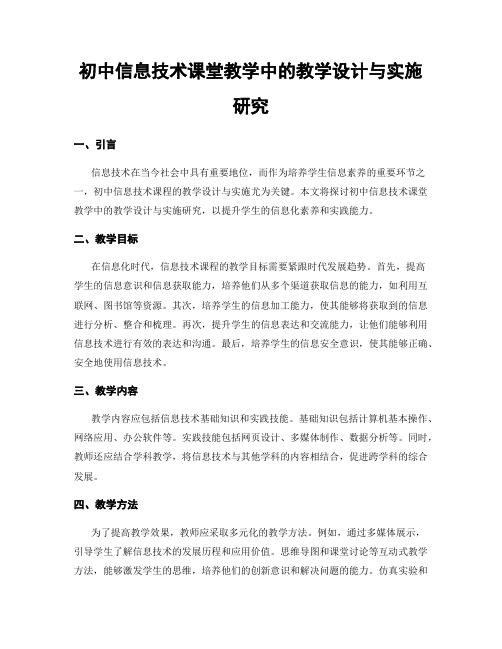 初中信息技术课堂教学中的教学设计与实施研究

一、引言

信息技术在当今社会中具有重要地位，而作为培养学生信息素养的重要环节之一，初中信息技术课程的教学设计与实施尤为关键。本文将探讨初中信息技术课堂教学中的教学设计与实施研究，以提升学生的信息化素养和实践能力。

二、教学目标

在信息化时代，信息技术课程的教学目标需要紧跟时代发展趋势。首先，提高学生的信息意识和信息获取能力，培养他们从多个渠道获取信息的能力，如利用互联网、图书馆等资源。其次，培养学生的信息加工能力，使其能够将获取到的信息进行分析、整合和梳理。再次，提升学生的信息表达和交流能力，让他们能够利用信息技术进行有效的表达和沟通。最后，培养学生的信息安全意识，使其能够正确、安全地使用信息技术。

三、教学内容

教学内容应包括信息技术基础知识和实践技能。基础知识包括计算机基本操作、网络应用、办公软件等。实践技能包括网页设计、多媒体制作、数据分析等。同时，教师还应结合学科教学，将信息技术与其他学科的内容相结合，促进跨学科的综合发展。

四、教学方法

为了提高教学效果，教师应采取多元化的教学方法。例如，通过多媒体展示，引导学生了解信息技术的发展历程和应用价值。思维导图和课堂讨论等互动式教学方法，能够激发学生的思维，培养他们的创新意识和解决问题的能力。仿真实验和